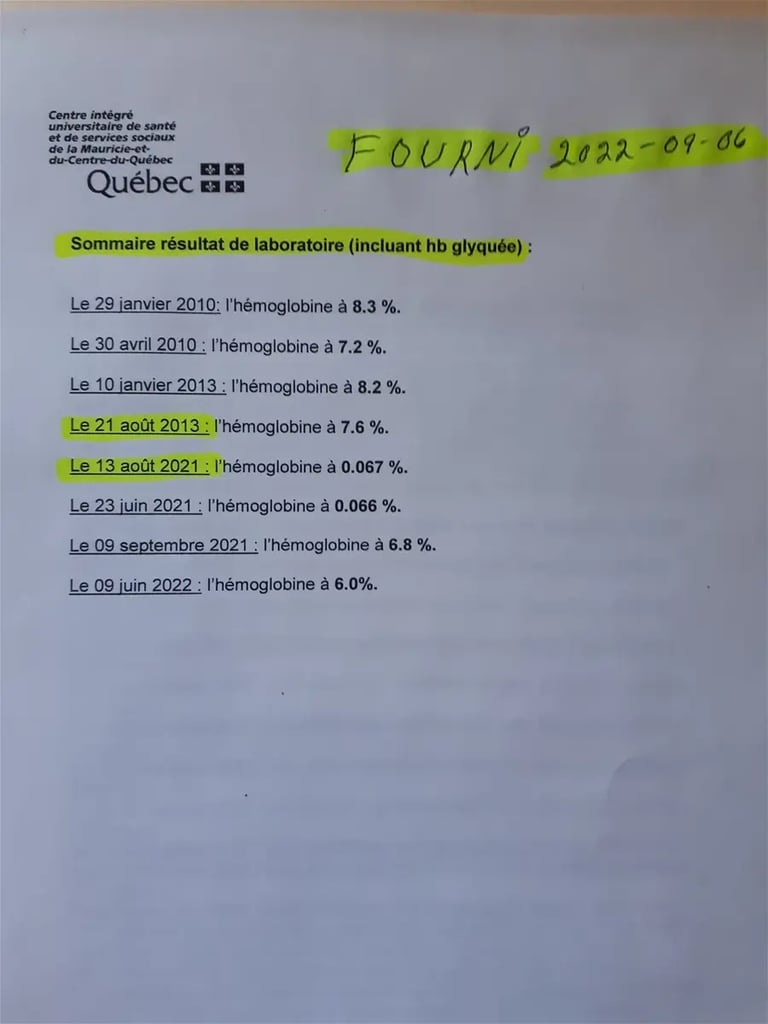 Centre intégré universitaire de santé et de services sociaux de la Mauricie-et-du-Centre-du-Québec
Québec

FOURNI 2022-09-06

Sommaire résultat de laboratoire (incluant hb glyquée) :

Le 29 janvier 2010: l'hémoglobine à 8.3 %.

Le 30 avril 2010 : l'hémoglobine à 7.2 %.

Le 10 janvier 2013 : l'hémoglobine à 8.2 %.

Le 21 août 2013 : l'hémoglobine à 7.6 %.

Le 13 août 2021 : l'hémoglobine à 0.067 %.

Le 23 juin 2021 : l'hémoglobine à 0.066 %.

Le 09 septembre 2021 : l'hémoglobine à 6.8 %.

Le 09 juin 2022 : l'hémoglobine à 6.0%.